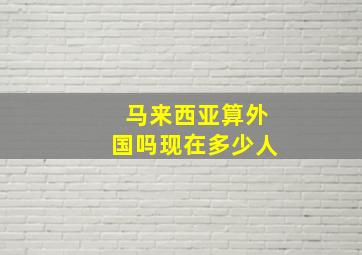 马来西亚算外国吗现在多少人